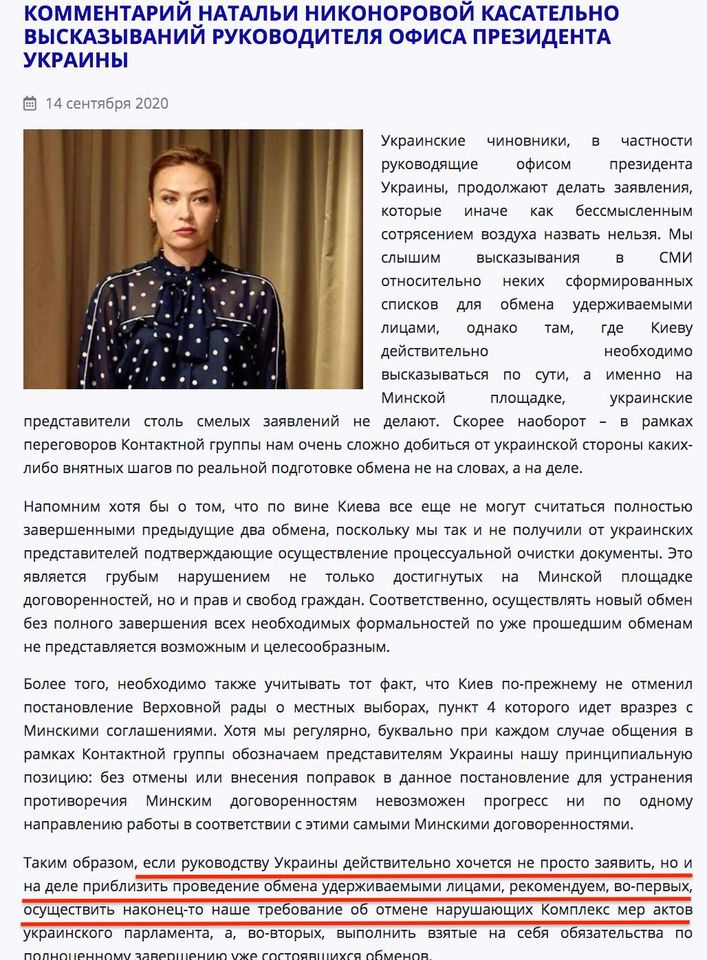 КОММЕНТАРИЙ НАТАЛЬИ НИКОНОРОВОЙ КАСАТЕЛЬНО ВЫСКАЗЫВАНИЙ РУКОВОДИТЕЛЯ ОФИСА ПРЕЗИДЕНТА УКРАИНЫ

14 сентября 2020

Украинские чиновники, в частности руководящие офисом президента Украины, продолжают делать заявления, которые иначе как бессмысленным сотрясением воздуха назвать нельзя. Мы слышим высказывания в СМИ относительно неких сформированных списков для обмена удерживаемыми лицами, однако там, где Киеву действительно необходимо высказываться по сути, а именно на Минской площадке, украинские представители столь смелых заявлений не делают. Скорее наоборот – в рамках переговоров Контактной группы нам очень сложно добиться от украинской стороны каких-либо внятных шагов по реальной подготовке обмена не на словах, а на деле.

Напомним хотя бы о том, что по вине Киева все еще не могут считаться полностью завершенными предыдущие два обмена, поскольку мы так и не получили от украинских представителей подтверждающие осуществление процессуальной очистки документы. Это является грубым нарушением не только достигнутых на Минской площадке договоренностей, но и прав и свобод граждан. Соответственно, осуществлять новый обмен без полного завершения всех необходимых формальностей по уже прошедшим обменам не представляется возможным и целесообразным.

Более того, необходимо также учитывать тот факт, что Киев по-прежнему не отменил постановление Верховной рады о местных выборах, пункт 4 которого идет вразрез с Минскими соглашениями. Хотя мы регулярно, буквально при каждом случае общения в рамках Контактной группы обозначаем представителям Украины нашу принципиальную позицию: без отмены или внесения поправок в данное постановление для устранения противоречия Минским договоренностям невозможен прогресс ни по одному направлению работы в соответствии с этими самыми Минскими договоренностями.

Таким образом, если руководству Украины действительно хочется не просто заявить, но и на деле приблизить проведение обмена удерживаемыми лицами, рекомендуем, во-первых, осуществить наконец-то наше требование об отмене нарушающих Комплекс мер актов украинского парламента, а, во-вторых, выполнить взятые на себя обязательства по полноценному завершению уже состоявшихся обменов.